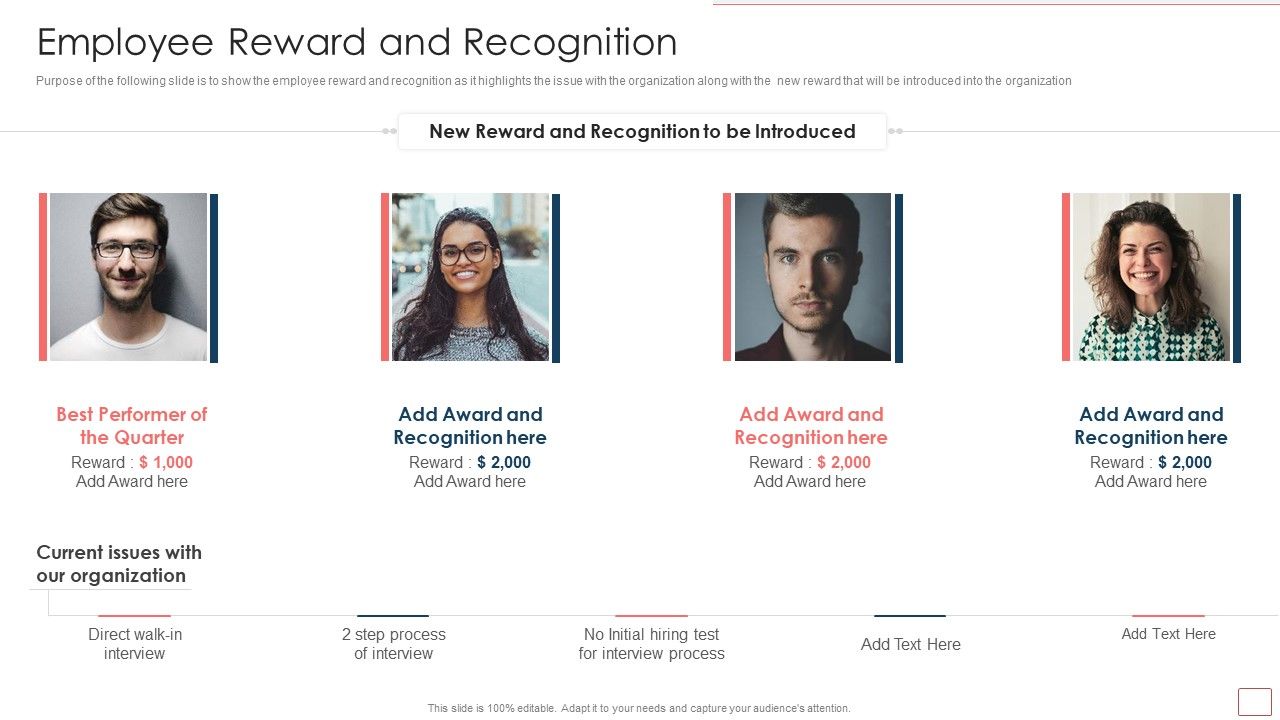 Employee Reward and Recognition

Purpose of the following slide is to show the employee reward and recognition as it highlights the issue with the organization along with the new reward that will be introduced into the organization

New Reward and Recognition to be Introduced

Best Performer of the Quarter
Reward : $ 1,000
Add Award here

Add Award and Recognition here
Reward : $ 2,000
Add Award here

Add Award and Recognition here
Reward : $ 2,000
Add Award here

Add Award and Recognition here
Reward : $ 2,000
Add Award here

Current issues with our organization

Direct walk-in interview

2 step process of interview

No Initial hiring test for interview process

Add Text Here

Add Text Here

This slide is 100% editable. Adapt it to your needs and capture your audience's attention.